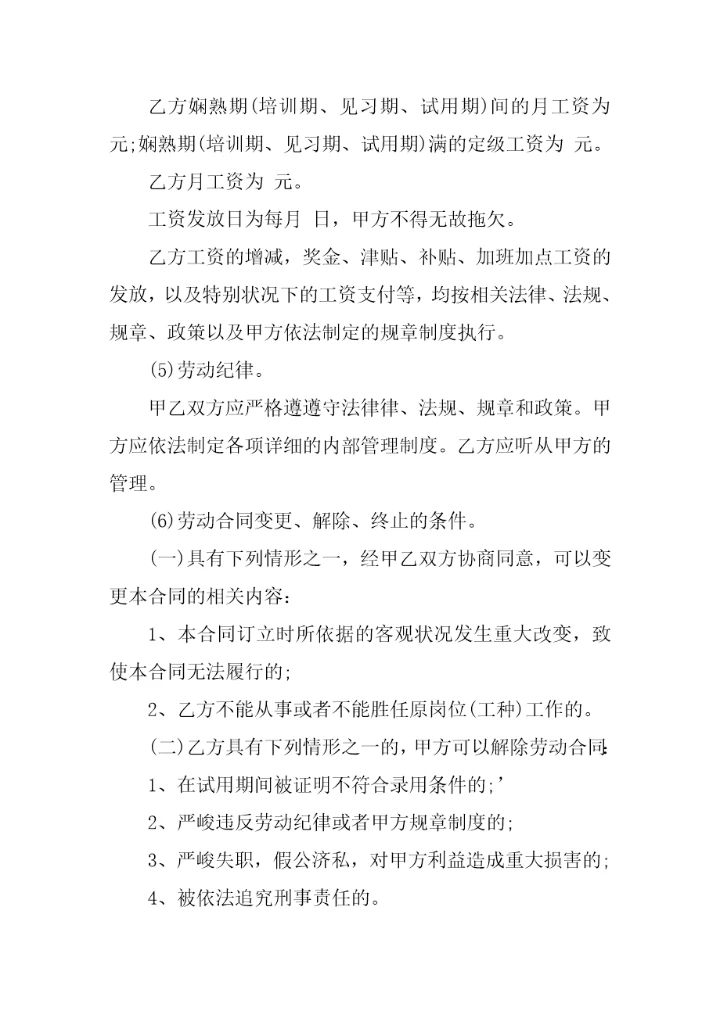 乙方娴熟期(培训期、见习期、试用期)间的月工资为 元;娴熟期(培训期、见习期、试用期)满的定级工资为 元。

乙方月工资为 元。

工资发放日为每月 日，甲方不得无故拖欠。

乙方工资的增减，奖金、津贴、补贴、加班加点工资的发放，以及特别状况下的工资支付等，均按相关法律、法规、规章、政策以及甲方依法制定的规章制度执行。

(5)劳动纪律。

甲乙双方应严格遵遵守法律律、法规、规章和政策。甲方应依法制定各项详细的内部管理制度。乙方应听从甲方的管理。

(6)劳动合同变更、解除、终止的条件。

(一)具有下列情形之一，经甲乙双方协商同意，可以变更本合同的相关内容:

1、本合同订立时所依据的客观状况发生重大改变，致使本合同无法履行的;

2、乙方不能从事或者不能胜任原岗位(工种)工作的。

(二)乙方具有下列情形之一的，甲方可以解除劳动合同:

1、在试用期间被证明不符合录用条件的;'

2、严峻违反劳动纪律或者甲方规章制度的;

3、严峻失职，假公济私，对甲方利益造成重大损害的;

4、被依法追究刑事责任的。